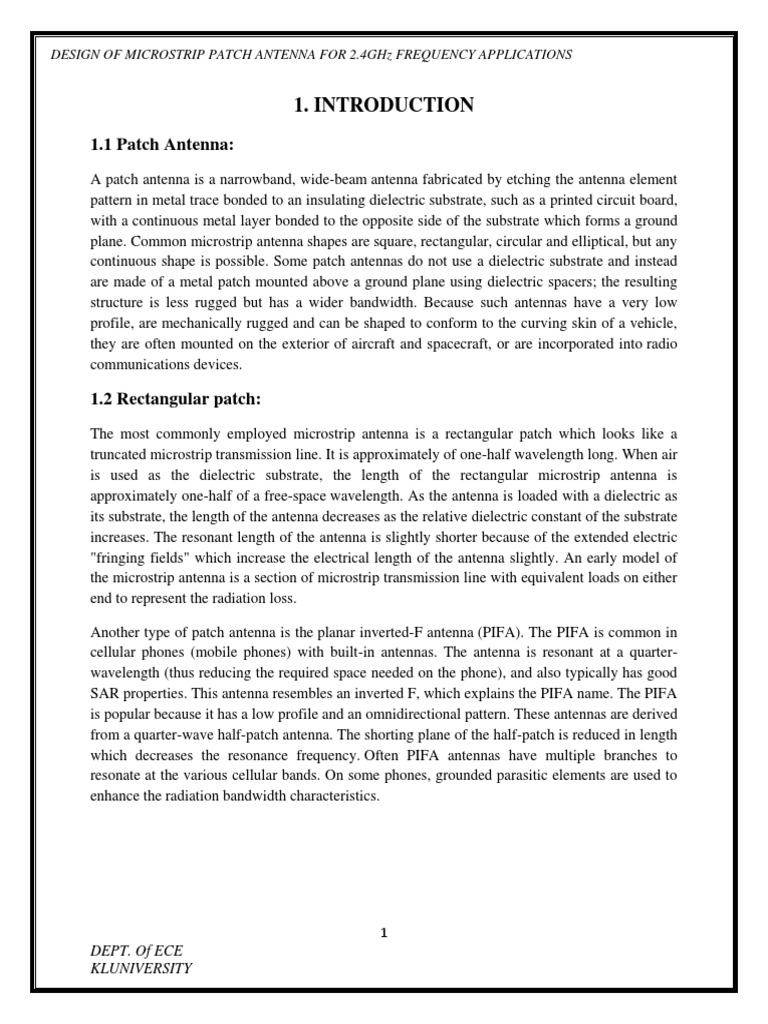 DESIGN OF MICROSTRIP PATCH ANTENNA FOR 2.4GHz FREQUENCY APPLICATIONS

1. INTRODUCTION

1.1 Patch Antenna:

A patch antenna is a narrowband, wide-beam antenna fabricated by etching the antenna element pattern in metal trace bonded to an insulating dielectric substrate, such as a printed circuit board, with a continuous metal layer bonded to the opposite side of the substrate which forms a ground plane. Common microstrip antenna shapes are square, rectangular, circular and elliptical, but any continuous shape is possible. Some patch antennas do not use a dielectric substrate and instead are made of a metal patch mounted above a ground plane using dielectric spacers; the resulting structure is less rugged but has a wider bandwidth. Because such antennas have a very low profile, are mechanically rugged and can be shaped to conform to the curving skin of a vehicle, they are often mounted on the exterior of aircraft and spacecraft, or are incorporated into radio communications devices.

1.2 Rectangular patch:

The most commonly employed microstrip antenna is a rectangular patch which looks like a truncated microstrip transmission line. It is approximately of one-half wavelength long. When air is used as the dielectric substrate, the length of the rectangular microstrip antenna is approximately one-half of a free-space wavelength. As the antenna is loaded with a dielectric as its substrate, the length of the antenna decreases as the relative dielectric constant of the substrate increases. The resonant length of the antenna is slightly shorter because of the extended electric "fringing fields" which increase the electrical length of the antenna slightly. An early model of the microstrip antenna is a section of microstrip transmission line with equivalent loads on either end to represent the radiation loss.

Another type of patch antenna is the planar inverted-F antenna (PIFA). The PIFA is common in cellular phones (mobile phones) with built-in antennas. The antenna is resonant at a quarter-wavelength (thus reducing the required space needed on the phone), and also typically has good SAR properties. This antenna resembles an inverted F, which explains the PIFA name. The PIFA is popular because it has a low profile and an omnidirectional pattern. These antennas are derived from a quarter-wave half-patch antenna. The shorting plane of the half-patch is reduced in length which decreases the resonance frequency. Often PIFA antennas have multiple branches to resonate at the various cellular bands. On some phones, grounded parasitic elements are used to enhance the radiation bandwidth characteristics.

1

DEPT. Of ECE
KLUNIVERSITY